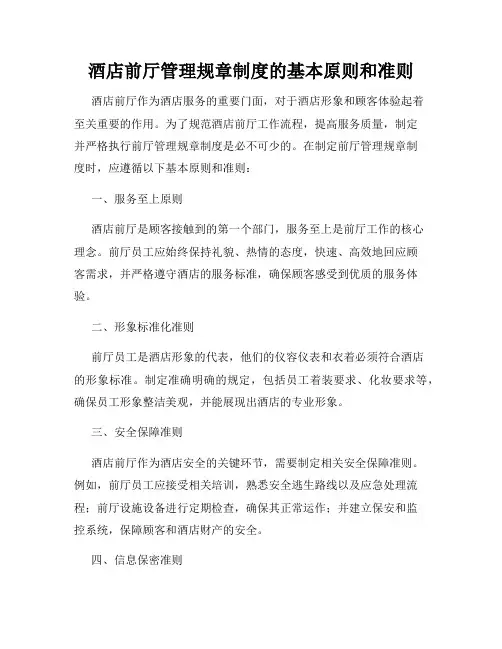 酒店前厅管理规章制度的基本原则和准则

酒店前厅作为酒店服务的重要门面，对于酒店形象和顾客体验起着至关重要的作用。为了规范酒店前厅工作流程，提高服务质量，制定并严格执行前厅管理规章制度是必不可少的。在制定前厅管理规章制度时，应遵循以下基本原则和准则：

一、服务至上原则

酒店前厅是顾客接触到的第一个部门，服务至上是前厅工作的核心理念。前厅员工应始终保持礼貌、热情的态度，快速、高效地回应顾客需求，并严格遵守酒店的服务标准，确保顾客感受到优质的服务体验。

二、形象标准化准则

前厅员工是酒店形象的代表，他们的仪容仪表和衣着必须符合酒店的形象标准。制定准确明确的规定，包括员工着装要求、化妆要求等，确保员工形象整洁美观，并能展现出酒店的专业形象。

三、安全保障准则

酒店前厅作为酒店安全的关键环节，需要制定相关安全保障准则。例如，前厅员工应接受相关培训，熟悉安全逃生路线以及应急处理流程；前厅设施设备进行定期检查，确保其正常运作；并建立保安和监控系统，保障顾客和酒店财产的安全。

四、信息保密准则